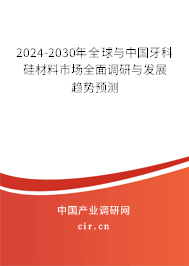 2024-2030年全球与中国牙科硅材料市场全面调研与发展趋势预测

中国产业调研网

cir.cn